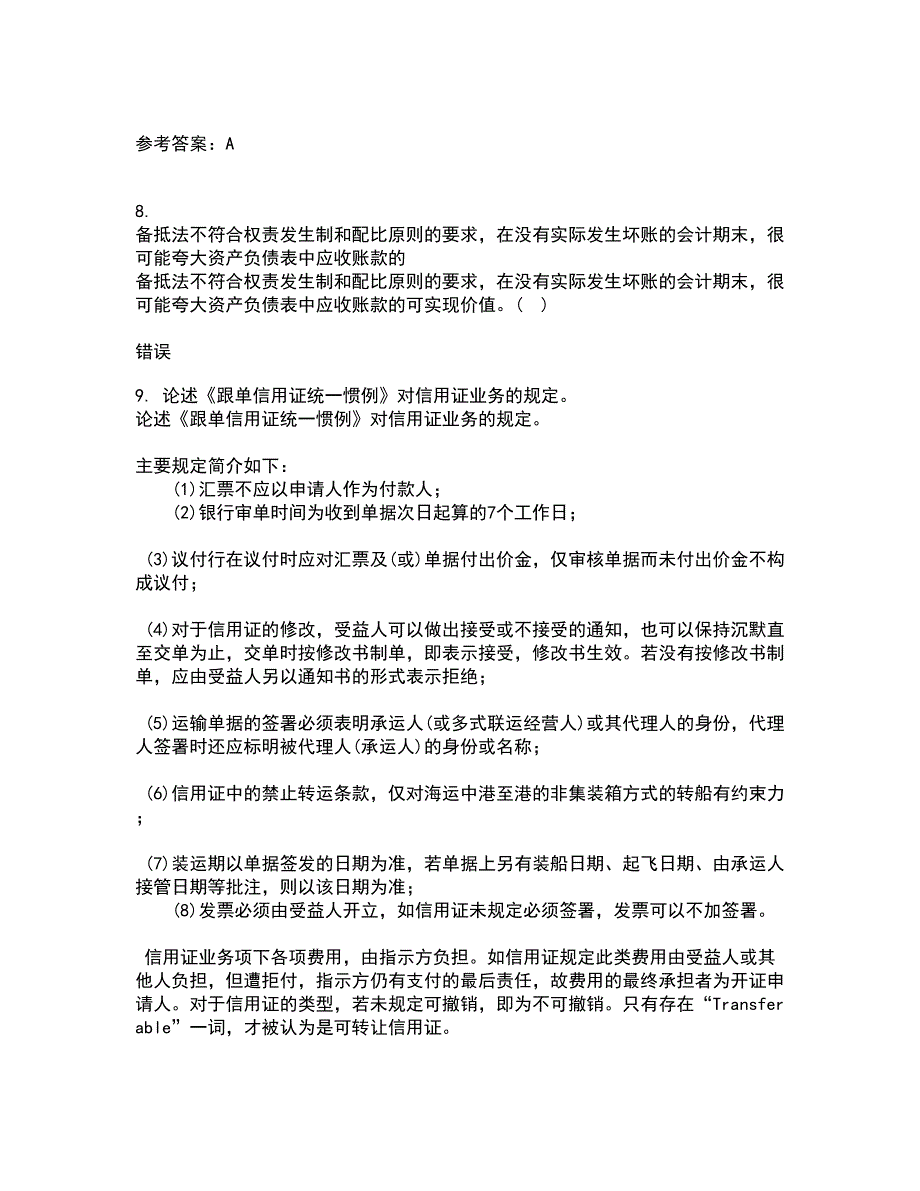 参考答案：A

8.
备抵法不符合权责发生制和配比原则的要求，在没有实际发生坏账的会计期末，很可能夸大资产负债表中应收账款的
备抵法不符合权责发生制和配比原则的要求，在没有实际发生坏账的会计期末，很可能夸大资产负债表中应收账款的可实现价值。（　）

错误

9. 论述《跟单信用证统一惯例》对信用证业务的规定。
论述《跟单信用证统一惯例》对信用证业务的规定。

主要规定简介如下：
(1)汇票不应以申请人作为付款人；
(2)银行审单时间为收到单据次日起算的7个工作日；

(3)议付行在议付时应对汇票及(或)单据付出价金，仅审核单据而未付出价金不构成议付；

(4)对于信用证的修改，受益人可以做出接受或不接受的通知，也可以保持沉默直至交单为止，交单时按修改书制单，即表示接受，修改书生效。若没有按修改书制单，应由受益人另以通知书的形式表示拒绝；

(5)运输单据的签署必须表明承运人(或多式联运经营人)或其代理人的身份，代理人签署时还应标明被代理人(承运人)的身份或名称；

(6)信用证中的禁止转运条款，仅对海运中港至港的非集装箱方式的转船有约束力；

(7)装运期以单据签发的日期为准，若单据上另有装船日期、起飞日期、由承运人接管日期等批注，则以该日期为准；
(8)发票必须由受益人开立，如信用证未规定必须签署，发票可以不加签署。

信用证业务项下各项费用，由指示方负担。如信用证规定此类费用由受益人或其他人负担，但遭拒付，指示方仍有支付的最后责任，故费用的最终承担者为开证申请人。对于信用证的类型，若未规定可撤销，即为不可撤销。只有存在“Transferable”一词，才被认为是可转让信用证。